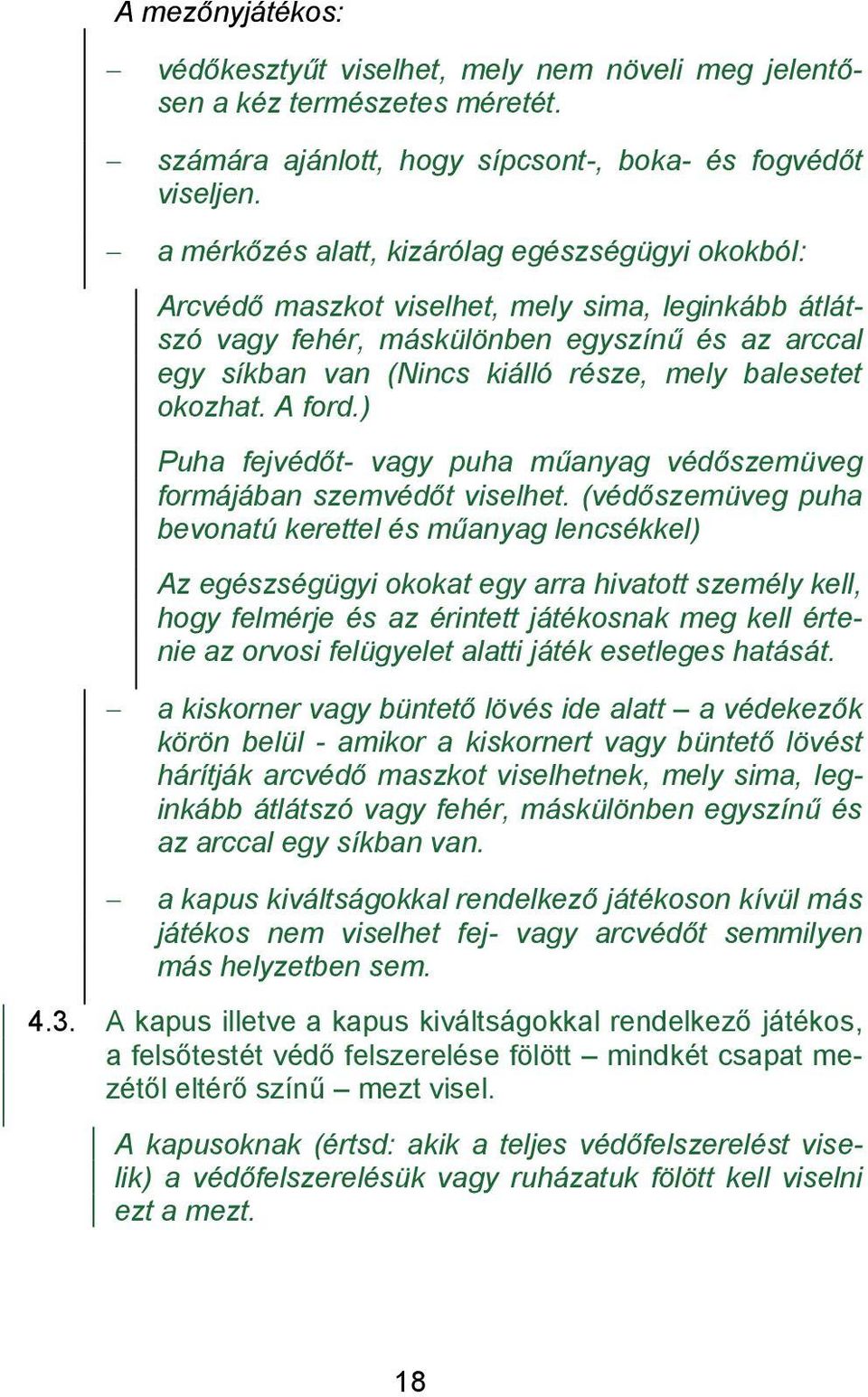 A mezőnyjátékos:

– védőkesztyűt viselhet, mely nem növeli meg jelentősen a kéz természetes méretét.

– számára ajánlott, hogy sípcsont-, boka- és fogvédőt viseljen.

– a mérkőzés alatt, kizárólag egészségügyi okokból:

Arcvédő maszkot viselhet, mely sima, leginkább átlátszó vagy fehér, máskülönben egyszínű és az arccal egy síkban van (Nincs kiálló része, mely balesetet okozhat. A ford.)

Puha fejvédőt- vagy puha műanyag védőszemüveg formájában szemvédőt viselhet. (védőszemüveg puha bevonatú kerettel és műanyag lencsékkel)

Az egészségügyi okokat egy arra hivatott személy kell, hogy felmérje és az érintett játékosnak meg kell értenie az orvosi felügyelet alatti játék esetleges hatását.

– a kiskorner vagy büntető lövés ide alatt – a védekezők körön belül - amikor a kiskornert vagy büntető lövést hárítják arcvédő maszkot viselhetnek, mely sima, leginkább átlátszó vagy fehér, máskülönben egyszínű és az arccal egy síkban van.

– a kapus kiváltságokkal rendelkező játékoson kívül más játékos nem viselhet fej- vagy arcvédőt semmilyen más helyzetben sem.

4.3. A kapus illetve a kapus kiváltságokkal rendelkező játékos, a felsőtestét védő felszerelése fölött – mindkét csapat mezétől eltérő színű – mezt visel.

A kapusoknak (értsd: akik a teljes védőfelszerelést viselik) a védőfelszerelésük vagy ruházatuk fölött kell viselni ezt a mezt.

18